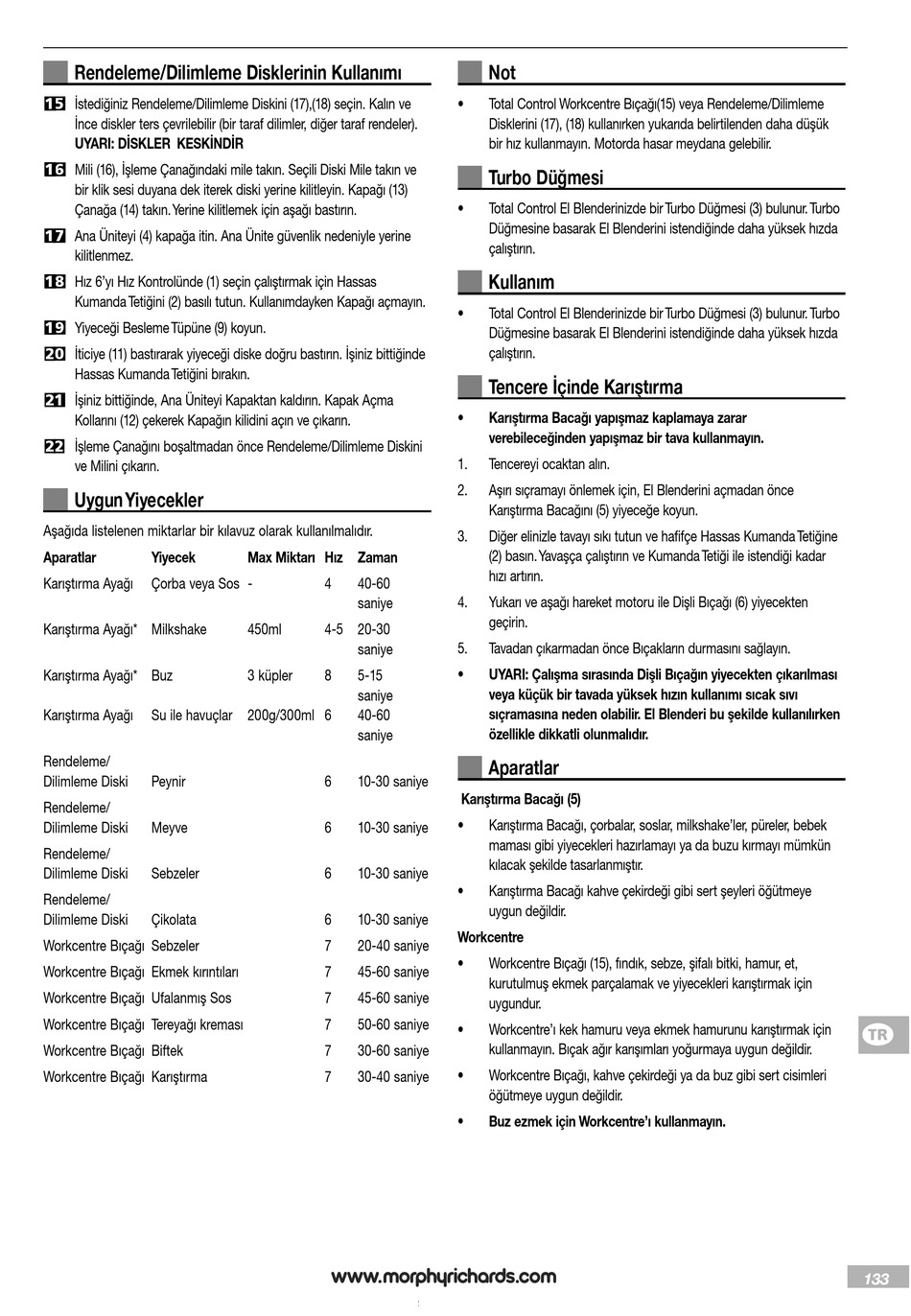 Rendeleme/Dilimleme Disklerinin Kullanımı

15 İstediğiniz Rendeleme/Dilimleme Diskini (17),(18) seçin. Kalın ve İnce diskler ters çevrilebilir (bir taraf dilimler, diğer taraf rendeler). UYARI: DİSKLER KESKİNDİR

16 Mili (16), İşleme Çanağındaki mile takın. Seçili Diski Mile takın ve bir klik sesi duyana dek iterek diski yerine kilitleyin. Kapağı (13) Çanağa (14) takın. Yerine kilitlemek için aşağı bastırın.

17 Ana Üniteyi (4) kapağa itin. Ana Ünite güvenlik nedeniyle yerine kilitlenmez.

18 Hız 6'yı Hız Kontrolünde (1) seçin çalıştırmak için Hassas Kumanda Tetiğini (2) basılı tutun. Kullanımdayken Kapağı açmayın.

19 Yiyeceği Besleme Tüpüne (9) koyun.

20 İticiye (11) bastırarak yiyeceği diske doğru bastırın. İşiniz bittiğinde Hassas Kumanda Tetiğini bırakın.

21 İşiniz bittiğinde, Ana Üniteyi Kapaktan kaldırın. Kapak Açma Kollarını (12) çekerek Kapağın kilidini açın ve çıkarın.

22 İşleme Çanağını boşaltmadan önce Rendeleme/Dilimleme Diskini ve Milini çıkarın.

Uygun Yiyecekler

Aşağıda listelenen miktarlar bir kılavuz olarak kullanılmalıdır.

| Aparatlar | Yiyecek | Max Miktarı | Hız | Zaman |
|---|---|---|---|---|
| Karıştırma Ayağı | Çorba veya Sos | - | 4 | 40-60 saniye |
| Karıştırma Ayağı* | Milkshake | 450ml | 4-5 | 20-30 saniye |
| Karıştırma Ayağı* | Buz | 3 küpler | 8 | 5-15 saniye |
| Karıştırma Ayağı | Su ile havuçlar | 200g/300ml | 6 | 40-60 saniye |
| Rendeleme/ Dilimleme Diski | Peynir | | 6 | 10-30 saniye |
| Rendeleme/ Dilimleme Diski | Meyve | | 6 | 10-30 saniye |
| Rendeleme/ Dilimleme Diski | Sebzeler | | 6 | 10-30 saniye |
| Rendeleme/ Dilimleme Diski | Çikolata | | 6 | 10-30 saniye |
| Workcentre Bıçağı | Sebzeler | | 7 | 20-40 saniye |
| Workcentre Bıçağı | Ekmek kırıntıları | | 7 | 45-60 saniye |
| Workcentre Bıçağı | Ufalanmış Sos | | 7 | 45-60 saniye |
| Workcentre Bıçağı | Tereyağı kreması | | 7 | 50-60 saniye |
| Workcentre Bıçağı | Biftek | | 7 | 30-60 saniye |
| Workcentre Bıçağı | Karıştırma | | 7 | 30-40 saniye |

Not

• Total Control Workcentre Bıçağı(15) veya Rendeleme/Dilimleme Disklerini (17), (18) kullanırken yukarıda belirtilenden daha düşük bir hız kullanmayın. Motorda hasar meydana gelebilir.

Turbo Düğmesi

• Total Control El Blenderinizde bir Turbo Düğmesi (3) bulunur. Turbo Düğmesine basarak El Blenderini istendiğinde daha yüksek hızda çalıştırın.

Kullanım

• Total Control El Blenderinizde bir Turbo Düğmesi (3) bulunur. Turbo Düğmesine basarak El Blenderini istendiğinde daha yüksek hızda çalıştırın.

Tencere İçinde Karıştırma

• Karıştırma Bacağı yapışmaz kaplamaya zarar verebileceğinden yapışmaz bir tava kullanmayın.

1. Tencereyi ocaktan alın.

2. Aşırı sıçramayı önlemek için, El Blenderini açmadan önce Karıştırma Bacağını (5) yiyeceğe koyun.

3. Diğer elinizle tavayı sıkı tutun ve hafifçe Hassas Kumanda Tetiğine (2) basın. Yavaşça çalıştırın ve Kumanda Tetiği ile istendiği kadar hızı artırın.

4. Yukarı ve aşağı hareket motoru ile Dişli Bıçağı (6) yiyecekten geçirin.

5. Tavadan çıkarmadan önce Bıçakların durmasını sağlayın.

• UYARI: Çalışma sırasında Dişli Bıçağın yiyecekten çıkarılması veya küçük bir tavada yüksek hızın kullanımı sıcak sıvı sıçramasına neden olabilir. El Blenderi bu şekilde kullanılırken özellikle dikkatli olunmalıdır.

Aparatlar

Karıştırma Bacağı (5)

• Karıştırma Bacağı, çorbalar, soslar, milkshake'ler, püreler, bebek maması gibi yiyecekleri hazırlamayı ya da buzu kırmayı mümkün kılacak şekilde tasarlanmıştır.

• Karıştırma Bacağı kahve çekirdeği gibi sert şeyleri öğütmeye uygun değildir.

Workcentre

• Workcentre Bıçağı (15), fındık, sebze, şifalı bitki, hamur, et, kurutulmuş ekmek parçalamak ve yiyecekleri karıştırmak için uygundur.

• Workcentre'ı kek hamuru veya ekmek hamurunu karıştırmak için kullanmayın. Bıçak ağır karışımları yoğurmaya uygun değildir.

• Workcentre Bıçağı, kahve çekirdeği ya da buz gibi sert cisimleri öğütmeye uygun değildir.

• Buz ezmek için Workcentre'ı kullanmayın.

TR

www.morphyrichards.com

133